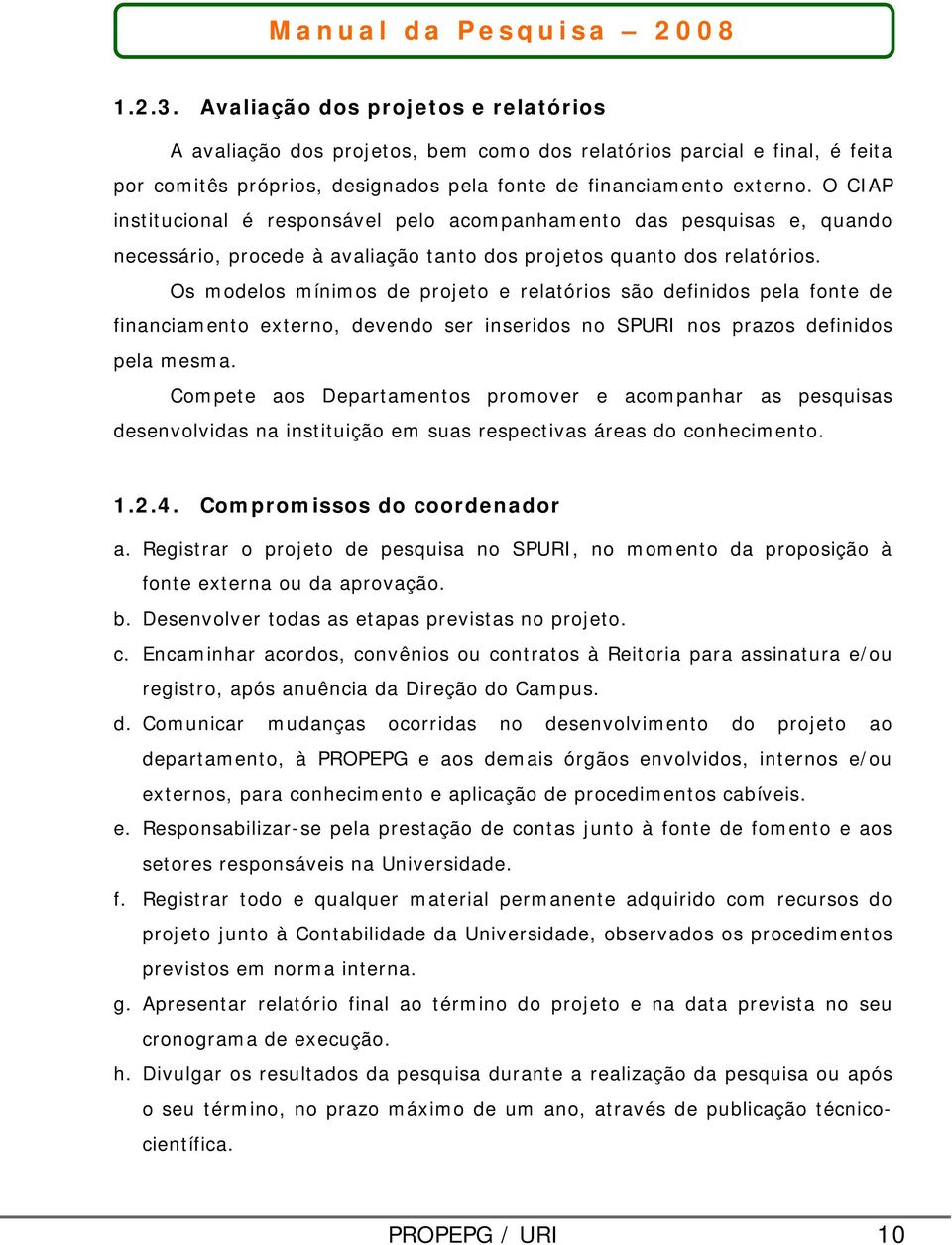 Manual da Pesquisa – 2008

1.2.3. Avaliação dos projetos e relatórios

A avaliação dos projetos, bem como dos relatórios parcial e final, é feita por comitês próprios, designados pela fonte de financiamento externo. O CIAP institucional é responsável pelo acompanhamento das pesquisas e, quando necessário, procede à avaliação tanto dos projetos quanto dos relatórios.

Os modelos mínimos de projeto e relatórios são definidos pela fonte de financiamento externo, devendo ser inseridos no SPURI nos prazos definidos pela mesma.

Compete aos Departamentos promover e acompanhar as pesquisas desenvolvidas na instituição em suas respectivas áreas do conhecimento.

1.2.4. Compromissos do coordenador

a. Registrar o projeto de pesquisa no SPURI, no momento da proposição à fonte externa ou da aprovação.

b. Desenvolver todas as etapas previstas no projeto.

c. Encaminhar acordos, convênios ou contratos à Reitoria para assinatura e/ou registro, após anuência da Direção do Campus.

d. Comunicar mudanças ocorridas no desenvolvimento do projeto ao departamento, à PROPEPG e aos demais órgãos envolvidos, internos e/ou externos, para conhecimento e aplicação de procedimentos cabíveis.

e. Responsabilizar-se pela prestação de contas junto à fonte de fomento e aos setores responsáveis na Universidade.

f. Registrar todo e qualquer material permanente adquirido com recursos do projeto junto à Contabilidade da Universidade, observados os procedimentos previstos em norma interna.

g. Apresentar relatório final ao término do projeto e na data prevista no seu cronograma de execução.

h. Divulgar os resultados da pesquisa durante a realização da pesquisa ou após o seu término, no prazo máximo de um ano, através de publicação técnico-científica.

PROPEPG / URI 10